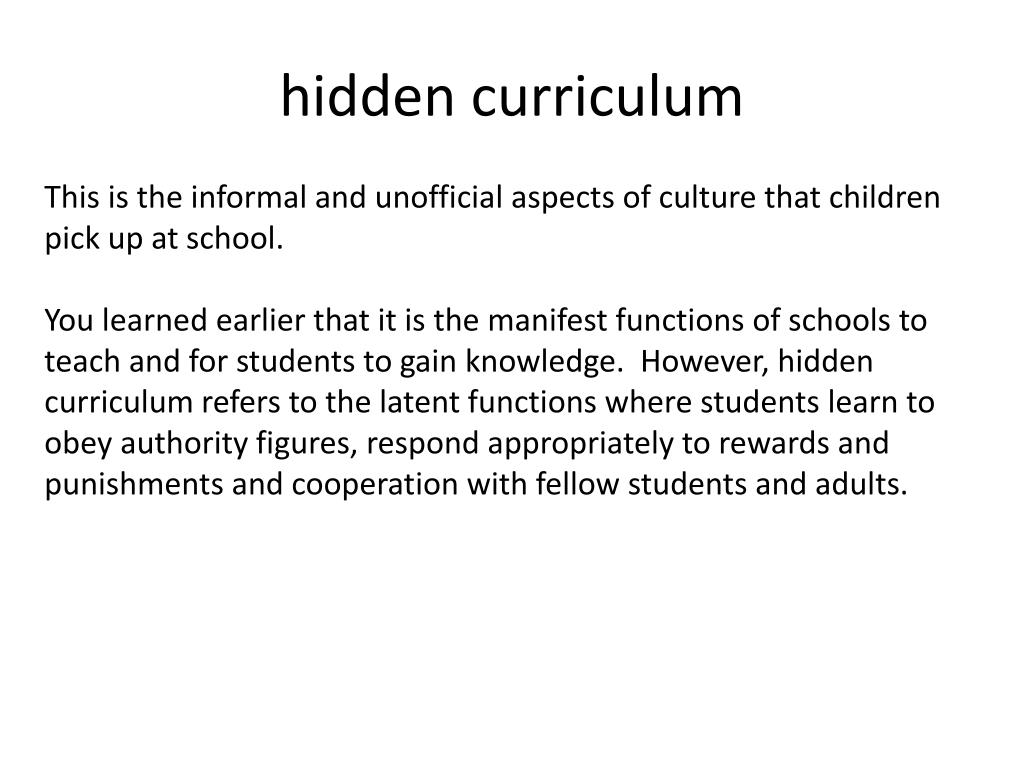 hidden curriculum

This is the informal and unofficial aspects of culture that children pick up at school.

You learned earlier that it is the manifest functions of schools to teach and for students to gain knowledge.  However, hidden curriculum refers to the latent functions where students learn to obey authority figures, respond appropriately to rewards and punishments and cooperation with fellow students and adults.